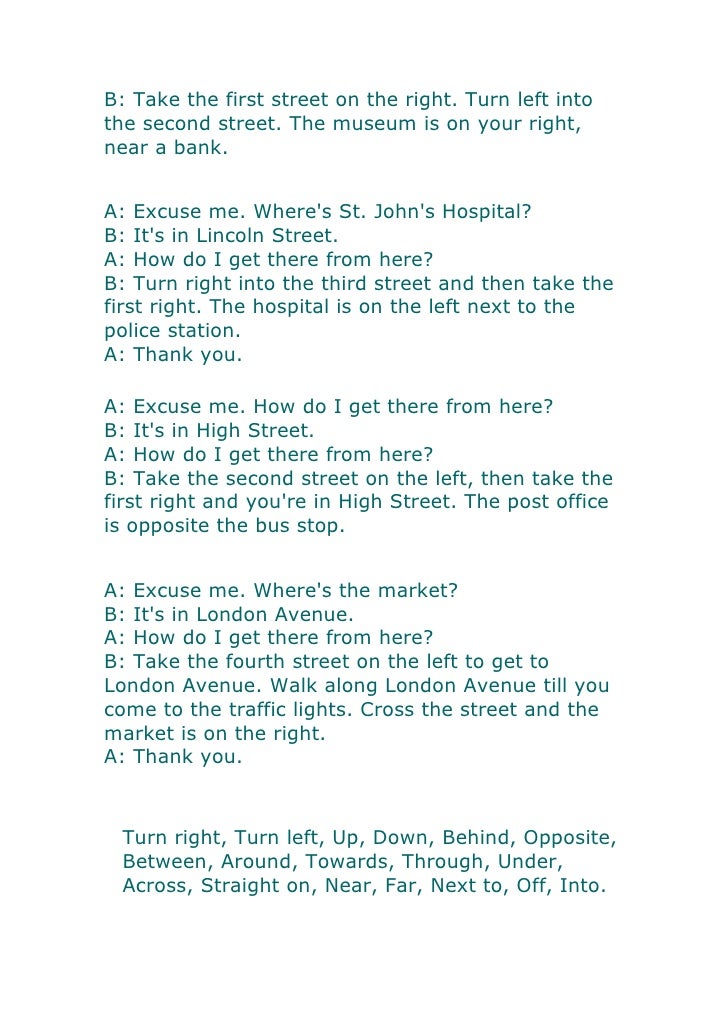 B: Take the first street on the right. Turn left into the second street. The museum is on your right, near a bank.

A: Excuse me. Where's St. John's Hospital?
B: It's in Lincoln Street.
A: How do I get there from here?
B: Turn right into the third street and then take the first right. The hospital is on the left next to the police station.
A: Thank you.

A: Excuse me. How do I get there from here?
B: It's in High Street.
A: How do I get there from here?
B: Take the second street on the left, then take the first right and you're in High Street. The post office is opposite the bus stop.

A: Excuse me. Where's the market?
B: It's in London Avenue.
A: How do I get there from here?
B: Take the fourth street on the left to get to London Avenue. Walk along London Avenue till you come to the traffic lights. Cross the street and the market is on the right.
A: Thank you.

Turn right, Turn left, Up, Down, Behind, Opposite, Between, Around, Towards, Through, Under, Across, Straight on, Near, Far, Next to, Off, Into.